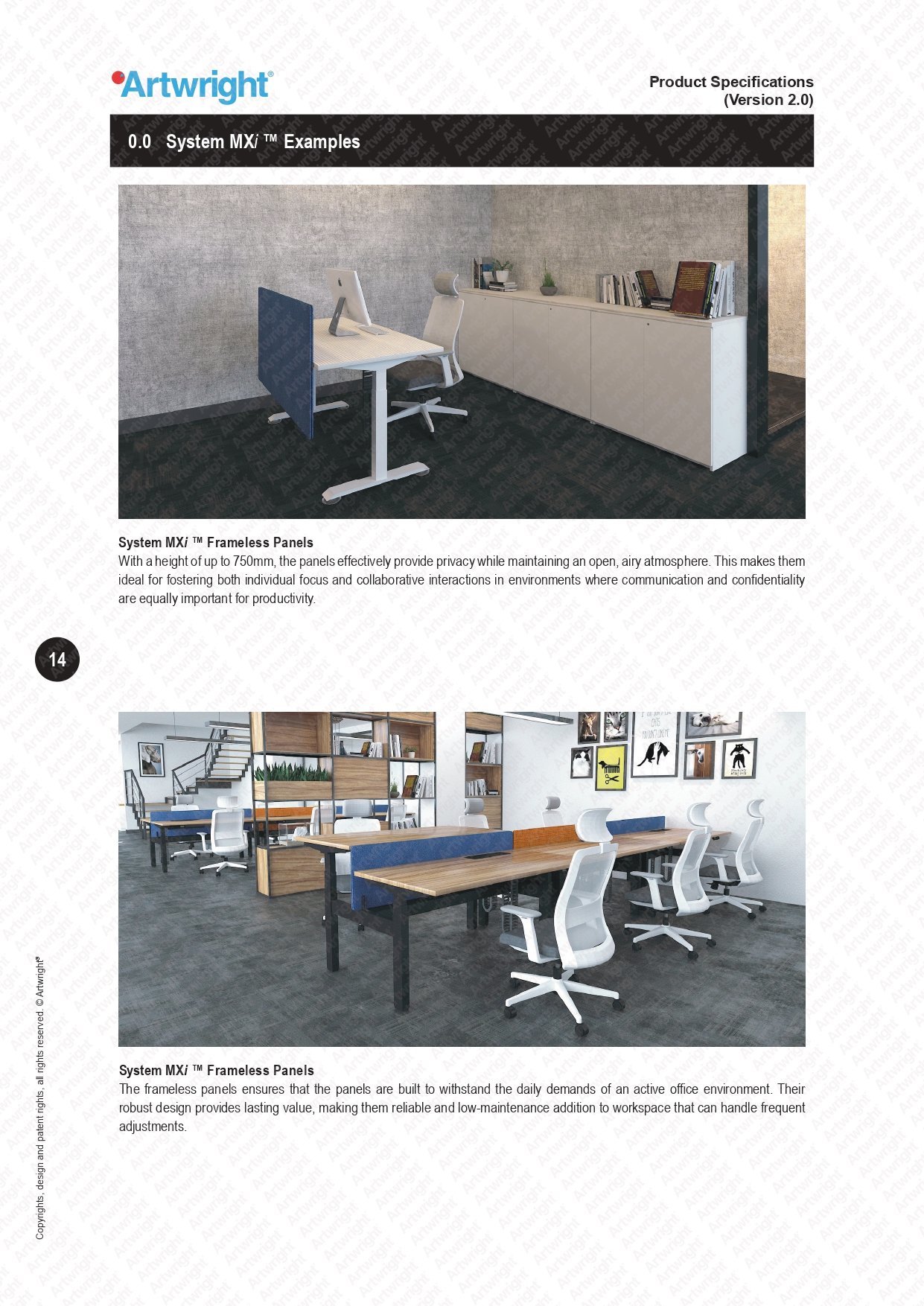 Artwright®

Product Specifications
(Version 2.0)

0.0 System MXi ™ Examples

System MXi ™ Frameless Panels
With a height of up to 750mm, the panels effectively provide privacy while maintaining an open, airy atmosphere. This makes them ideal for fostering both individual focus and collaborative interactions in environments where communication and confidentiality are equally important for productivity.

14

System MXi ™ Frameless Panels
The frameless panels ensures that the panels are built to withstand the daily demands of an active office environment. Their robust design provides lasting value, making them reliable and low-maintenance addition to workspace that can handle frequent adjustments.

Copyrights, design and patent rights, all rights reserved. © Artwright®

Artwright